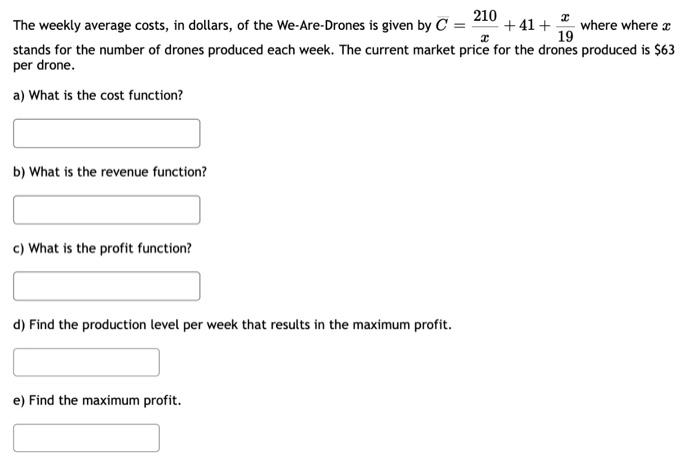 The weekly average costs, in dollars, of the We-Are-Drones is given by $\overline{C} = \frac{210}{x} + 41 + \frac{x}{19}$ where where $x$ stands for the number of drones produced each week. The current market price for the drones produced is \$63 per drone.

a) What is the cost function?

b) What is the revenue function?

c) What is the profit function?

d) Find the production level per week that results in the maximum profit.

e) Find the maximum profit.